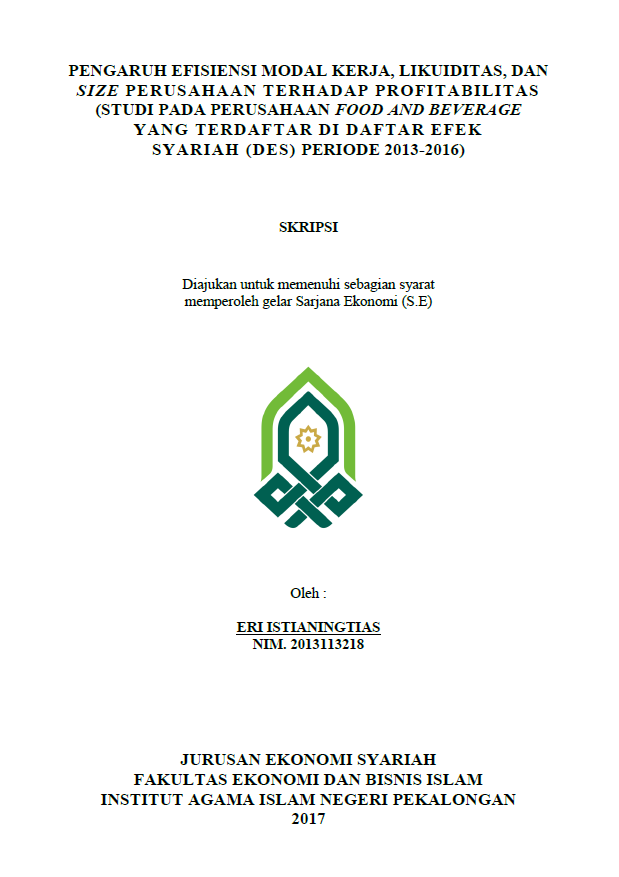 PENGARUH EFISIENSI MODAL KERJA, LIKUIDITAS, DAN SIZE PERUSAHAAN TERHADAP PROFITABILITAS (STUDI PADA PERUSAHAAN FOOD AND BEVERAGE YANG TERDAFTAR DI DAFTAR EFEK SYARIAH (DES) PERIODE 2013-2016)

SKRIPSI

Diajukan untuk memenuhi sebagian syarat memperoleh gelar Sarjana Ekonomi (S.E)

Oleh :

ERI ISTIANINGTIAS
NIM. 2013113218

JURUSAN EKONOMI SYARIAH
FAKULTAS EKONOMI DAN BISNIS ISLAM
INSTITUT AGAMA ISLAM NEGERI PEKALONGAN
2017